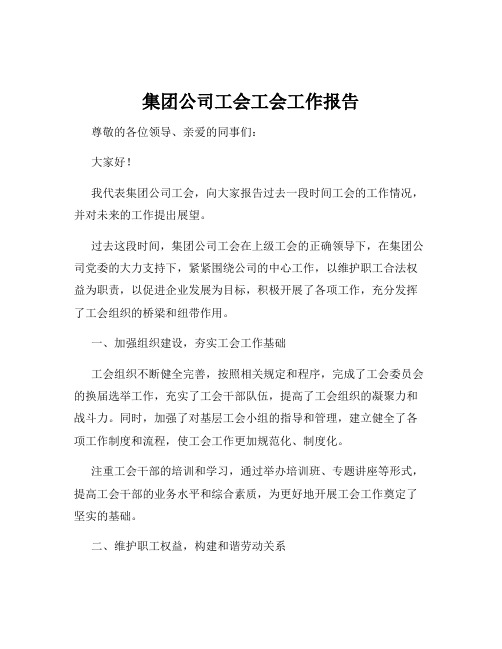 集团公司工会工会工作报告

尊敬的各位领导、亲爱的同事们：

大家好！

我代表集团公司工会，向大家报告过去一段时间工会的工作情况，并对未来的工作提出展望。

过去这段时间，集团公司工会在上级工会的正确领导下，在集团公司党委的大力支持下，紧紧围绕公司的中心工作，以维护职工合法权益为职责，以促进企业发展为目标，积极开展了各项工作，充分发挥了工会组织的桥梁和纽带作用。

一、加强组织建设，夯实工会工作基础

工会组织不断健全完善，按照相关规定和程序，完成了工会委员会的换届选举工作，充实了工会干部队伍，提高了工会组织的凝聚力和战斗力。同时，加强了对基层工会小组的指导和管理，建立健全了各项工作制度和流程，使工会工作更加规范化、制度化。

注重工会干部的培训和学习，通过举办培训班、专题讲座等形式，提高工会干部的业务水平和综合素质，为更好地开展工会工作奠定了坚实的基础。

二、维护职工权益，构建和谐劳动关系